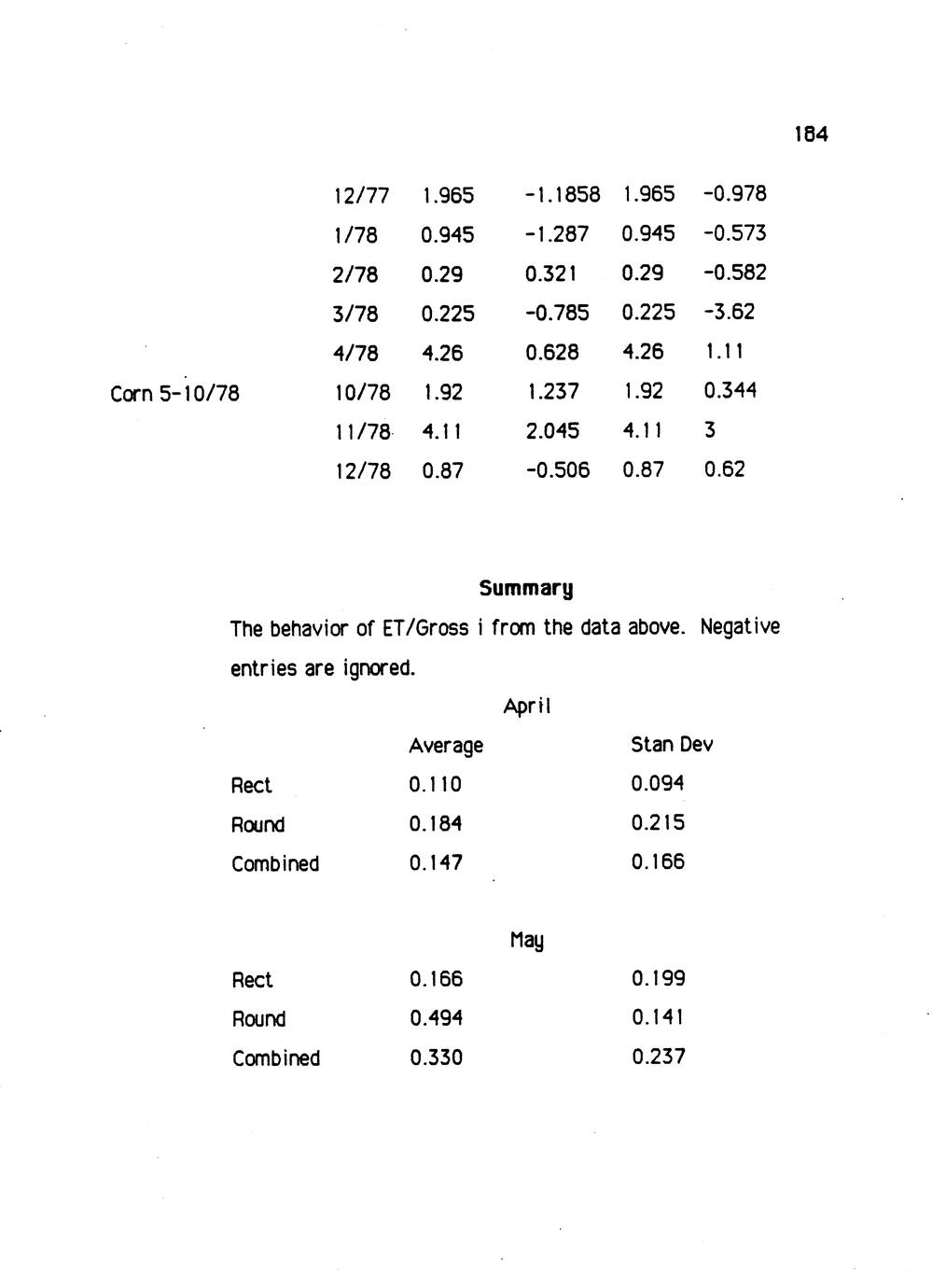 184

| | | | | | |
|---|---|---|---|---|---|
| | 12/77 | 1.965 | -1.1858 | 1.965 | -0.978 |
| | 1/78 | 0.945 | -1.287 | 0.945 | -0.573 |
| | 2/78 | 0.29 | 0.321 | 0.29 | -0.582 |
| | 3/78 | 0.225 | -0.785 | 0.225 | -3.62 |
| | 4/78 | 4.26 | 0.628 | 4.26 | 1.11 |
| Corn 5-10/78 | 10/78 | 1.92 | 1.237 | 1.92 | 0.344 |
| | 11/78 | 4.11 | 2.045 | 4.11 | 3 |
| | 12/78 | 0.87 | -0.506 | 0.87 | 0.62 |

Summary

The behavior of ET/Gross i from the data above. Negative entries are ignored.

April

| | Average | Stan Dev |
|---|---|---|
| Rect | 0.110 | 0.094 |
| Round | 0.184 | 0.215 |
| Combined | 0.147 | 0.166 |

May

| | | |
|---|---|---|
| Rect | 0.166 | 0.199 |
| Round | 0.494 | 0.141 |
| Combined | 0.330 | 0.237 |